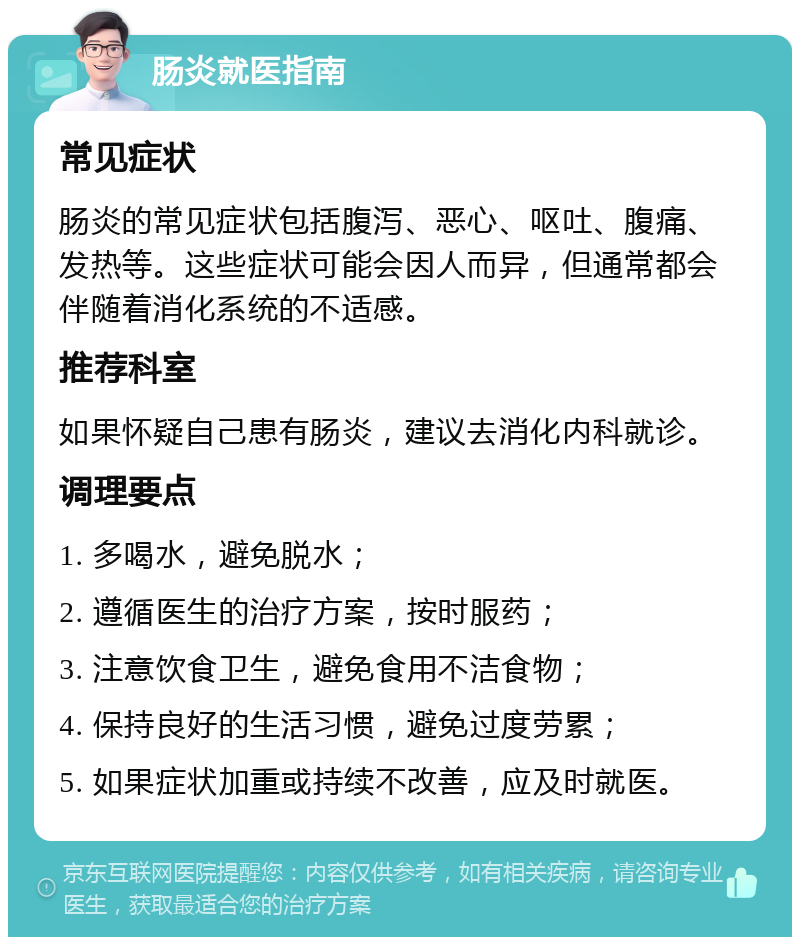 肠炎就医指南

常见症状

肠炎的常见症状包括腹泻、恶心、呕吐、腹痛、发热等。这些症状可能会因人而异，但通常都会伴随着消化系统的不适感。

推荐科室

如果怀疑自己患有肠炎，建议去消化内科就诊。

调理要点

1. 多喝水，避免脱水；

2. 遵循医生的治疗方案，按时服药；

3. 注意饮食卫生，避免食用不洁食物；

4. 保持良好的生活习惯，避免过度劳累；

5. 如果症状加重或持续不改善，应及时就医。

京东互联网医院提醒您：内容仅供参考，如有相关疾病，请咨询专业医生，获取最适合您的治疗方案